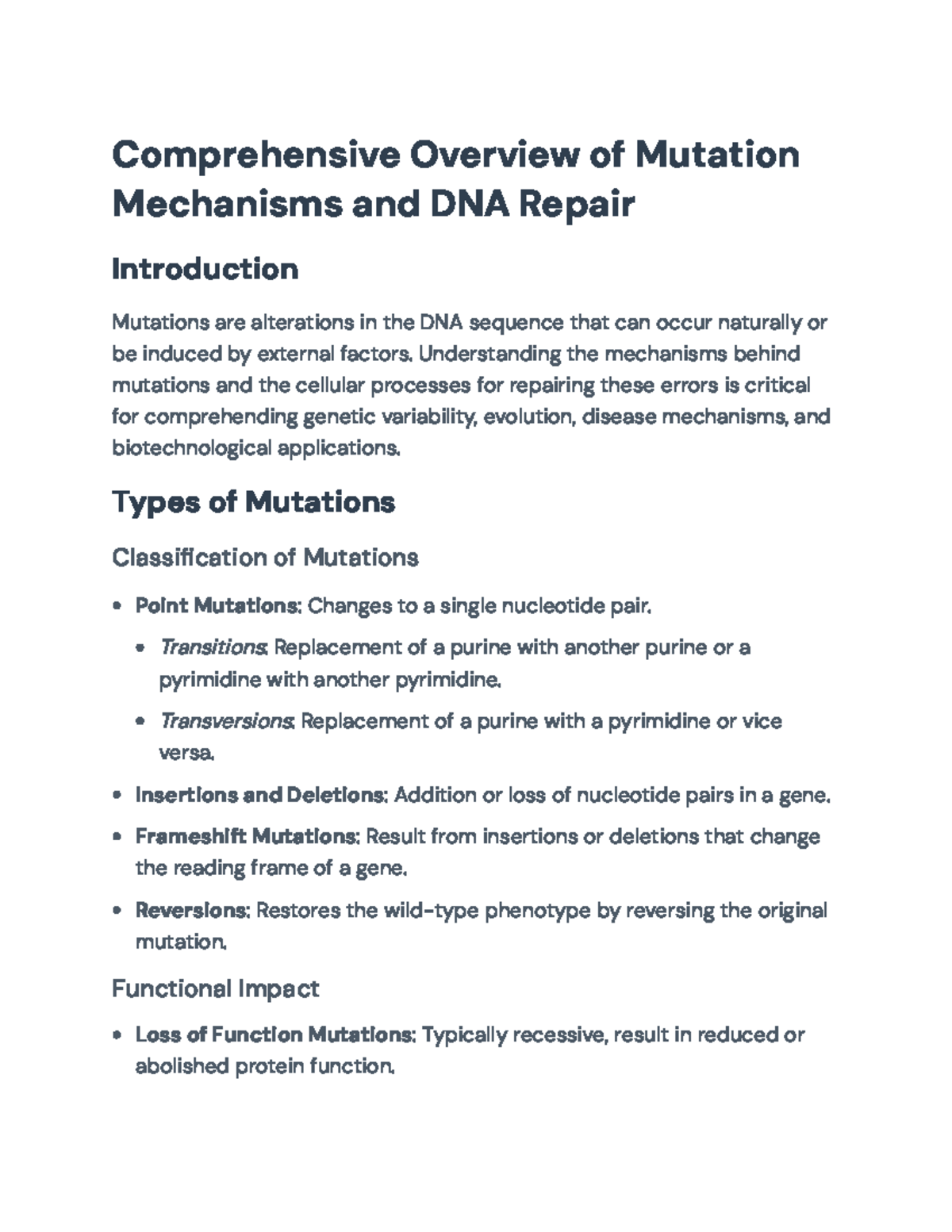 Comprehensive Overview of Mutation Mechanisms and DNA Repair

Introduction

Mutations are alterations in the DNA sequence that can occur naturally or be induced by external factors. Understanding the mechanisms behind mutations and the cellular processes for repairing these errors is critical for comprehending genetic variability, evolution, disease mechanisms, and biotechnological applications.

Types of Mutations

Classification of Mutations

• Point Mutations: Changes to a single nucleotide pair.
• Transitions: Replacement of a purine with another purine or a pyrimidine with another pyrimidine.
• Transversions: Replacement of a purine with a pyrimidine or vice versa.
• Insertions and Deletions: Addition or loss of nucleotide pairs in a gene.
• Frameshift Mutations: Result from insertions or deletions that change the reading frame of a gene.
• Reversions: Restores the wild-type phenotype by reversing the original mutation.

Functional Impact

• Loss of Function Mutations: Typically recessive, result in reduced or abolished protein function.